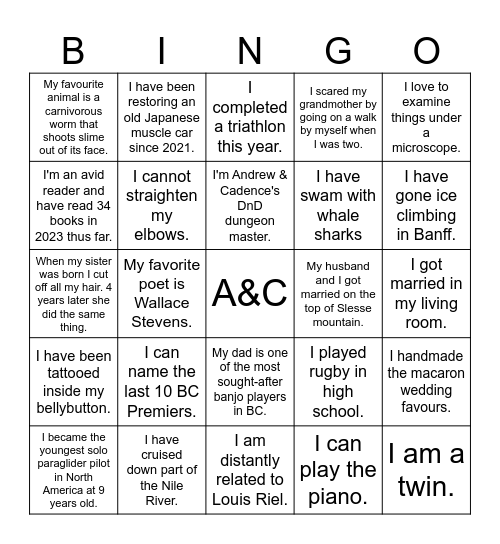 | B | I | N | G | O |
|---|---|---|---|---|
| My favourite animal is a carnivorous worm that shoots slime out of its face. | I have been restoring an old Japanese muscle car since 2021. | I completed a triathlon this year. | I scared my grandmother by going on a walk by myself when I was two. | I love to examine things under a microscope. |
| I'm an avid reader and have read 34 books in 2023 thus far. | I cannot straighten my elbows. | I'm Andrew & Cadence's DnD dungeon master. | I have swam with whale sharks | I have gone ice climbing in Banff. |
| When my sister was born I cut off all my hair. 4 years later she did the same thing. | My favorite poet is Wallace Stevens. | A&C | My husband and I got married on the top of Slesse mountain. | I got married in my living room. |
| I have been tattooed inside my bellybutton. | I can name the last 10 BC Premiers. | My dad is one of the most sought-after banjo players in BC. | I played rugby in high school. | I handmade the macaron wedding favours. |
| I became the youngest solo paraglider pilot in North America at 9 years old. | I have cruised down part of the Nile River. | I am distantly related to Louis Riel. | I can play the piano. | I am a twin. |